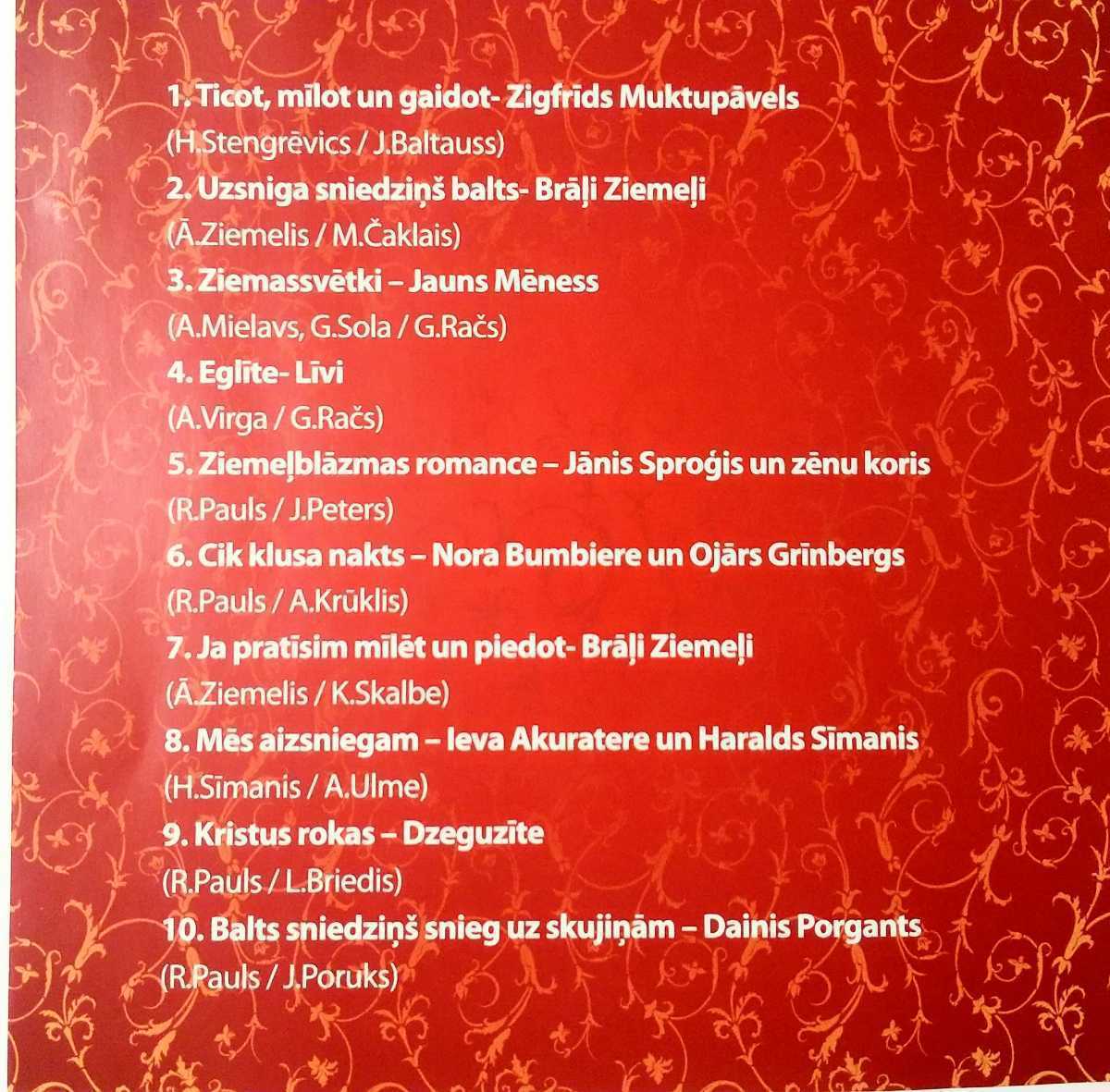 1. Ticot, mīlot un gaidot- Zigfrīds Muktupāvels
(H.Stengrēvics / J.Baltauss)
2. Uzsniga sniedziņš balts- Brāļi Ziemeļi
(Ā.Ziemelis / M.Čaklais)
3. Ziemassvētki – Jauns Mēness
(A.Mielavs, G.Sola / G.Račs)
4. Eglīte- Līvi
(A.Virga / G.Račs)
5. Ziemeļblāzmas romance – Jānis Sproģis un zēnu koris
(R.Pauls / J.Peters)
6. Cik klusa nakts – Nora Bumbiere un Ojārs Grīnbergs
(R.Pauls / A.Krūklis)
7. Ja pratīsim mīlēt un piedot- Brāļi Ziemeļi
(Ā.Ziemelis / K.Skalbe)
8. Mēs aizsniegam – Ieva Akuratere un Haralds Sīmanis
(H.Sīmanis / A.Ulme)
9. Kristus rokas – Dzeguzīte
(R.Pauls / L.Briedis)
10. Balts sniedziņš snieg uz skujiņām – Dainis Porgants
(R.Pauls / J.Poruks)